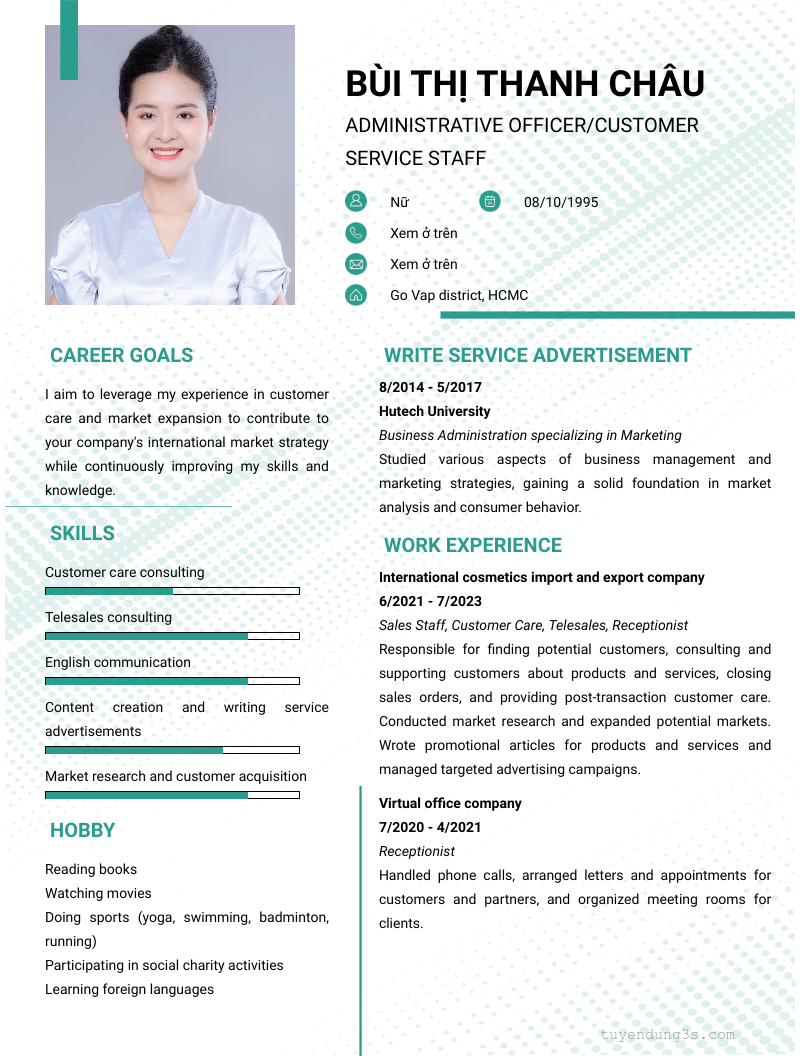 BÙI THỊ THANH CHÂU

ADMINISTRATIVE OFFICER/CUSTOMER SERVICE STAFF

Nữ

08/10/1995

Xem ở trên

Xem ở trên

Go Vap district, HCMC

CAREER GOALS

I aim to leverage my experience in customer care and market expansion to contribute to your company's international market strategy while continuously improving my skills and knowledge.

SKILLS

Customer care consulting

Telesales consulting

English communication

Content creation and writing service advertisements

Market research and customer acquisition

HOBBY

Reading books
Watching movies
Doing sports (yoga, swimming, badminton, running)
Participating in social charity activities
Learning foreign languages

WRITE SERVICE ADVERTISEMENT

8/2014 - 5/2017
Hutech University
Business Administration specializing in Marketing
Studied various aspects of business management and marketing strategies, gaining a solid foundation in market analysis and consumer behavior.

WORK EXPERIENCE

International cosmetics import and export company
6/2021 - 7/2023
Sales Staff, Customer Care, Telesales, Receptionist
Responsible for finding potential customers, consulting and supporting customers about products and services, closing sales orders, and providing post-transaction customer care. Conducted market research and expanded potential markets. Wrote promotional articles for products and services and managed targeted advertising campaigns.

Virtual office company
7/2020 - 4/2021
Receptionist
Handled phone calls, arranged letters and appointments for customers and partners, and organized meeting rooms for clients.

tuyendung3s.com